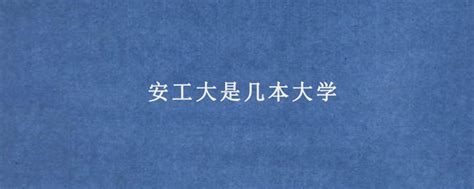 安工大是几本大学